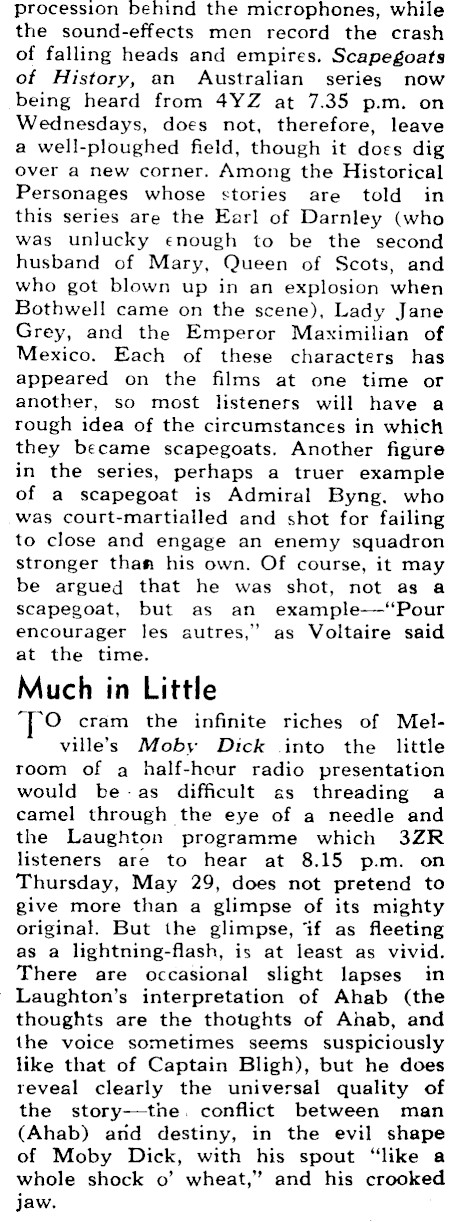 procession behind the microphones, while the sound-effects men record the crash of falling heads and empires. Scapegoats of History, an Australian series now being heard from 4YZ at 7.35 p.m. on Wednesdays, does not, therefore, leave a well-ploughed field, though it does dig over a new corner. Among the Historical Personages whose stories are told in this series are the Earl of Darnley (who was unlucky enough to be the second husband of Mary, Queen of Scots, and who got blown up in an explosion when Bothwell came on the scene), Lady Jane Grey, and the Emperor Maximilian of Mexico. Each of these characters has appeared on the films at one time or another, so most listeners will have a rough idea of the circumstances in which they became scapegoats. Another figure in the series, perhaps a truer example of a scapegoat is Admiral Byng, who was court-martialled and shot for failing to close and engage an enemy squadron stronger than his own. Of course, it may be argued that he was shot, not as a scapegoat, but as an example—"Pour encourager les autres," as Voltaire said at the time.

Much in Little

TO cram the infinite riches of Melville's Moby Dick into the little room of a half-hour radio presentation would be as difficult as threading a camel through the eye of a needle and the Laughton programme which 3ZR listeners are to hear at 8.15 p.m. on Thursday, May 29, does not pretend to give more than a glimpse of its mighty original. But the glimpse, if as fleeting as a lightning-flash, is at least as vivid. There are occasional slight lapses in Laughton's interpretation of Ahab (the thoughts are the thoughts of Ahab, and the voice sometimes seems suspiciously like that of Captain Bligh), but he does reveal clearly the universal quality of the story—the conflict between man (Ahab) and destiny, in the evil shape of Moby Dick, with his spout "like a whole shock o' wheat," and his crooked jaw.